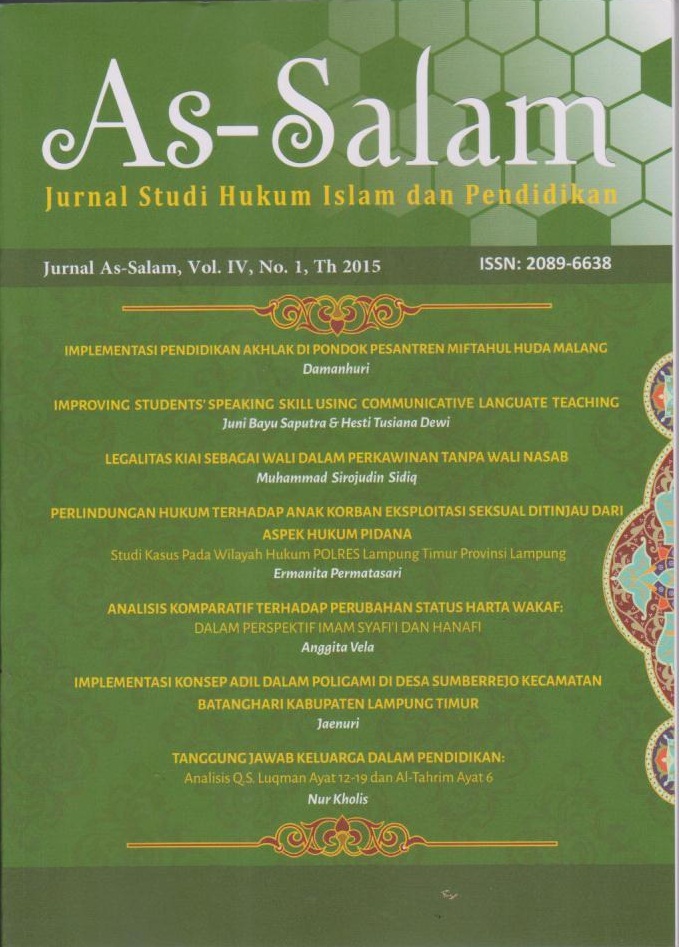 As-Salam
Jurnal Studi Hukum Islam dan Pendidikan

Jurnal As-Salam, Vol. IV, No. 1, Th 2015
ISSN: 2089-6638

IMPLEMENTASI PENDIDIKAN AKHLAK DI PONDOK PESANTREN MIFTAHUL HUDA MALANG
Damanhuri

IMPROVING STUDENTS' SPEAKING SKILL USING COMMUNICATIVE LANGUATE TEACHING
Juni Bayu Saputra & Hesti Tusiana Dewi

LEGALITAS KIAI SEBAGAI WALI DALAM PERKAWINAN TANPA WALI NASAB
Muhammad Sirojudin Sidiq

PERLINDUNGAN HUKUM TERHADAP ANAK KORBAN EKSPLOITASI SEKSUAL DITINJAU DARI ASPEK HUKUM PIDANA
Studi Kasus Pada Wilayah Hukum POLRES Lampung Timur Provinsi Lampung
Ermanita Permatasari

ANALISIS KOMPARATIF TERHADAP PERUBAHAN STATUS HARTA WAKAF:
DALAM PERSPEKTIF IMAM SYAFI'I DAN HANAFI
Anggita Vela

IMPLEMENTASI KONSEP ADIL DALAM POLIGAMI DI DESA SUMBERREJO KECAMATAN BATANGHARI KABUPATEN LAMPUNG TIMUR
Jaenuri

TANGGUNG JAWAB KELUARGA DALAM PENDIDIKAN:
Analisis Q.S. Luqman Ayat 12-19 dan Al-Tahrim Ayat 6
Nur Kholis